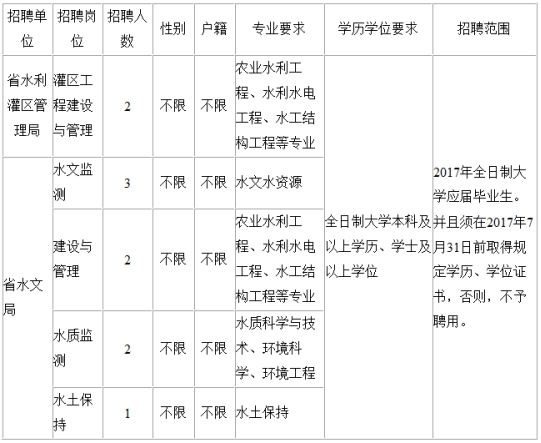 | 招聘单位 | 招聘岗位 | 招聘人数 | 性别 | 户籍 | 专业要求 | 学历学位要求 | 招聘范围 |
|---|---|---|---|---|---|---|---|
| 省水利灌区管理局 | 灌区工程建设与管理 | 2 | 不限 | 不限 | 农业水利工程、水利水电工程、水工结构工程等专业 | 全日制大学本科及以上学历、学士及以上学位 | 2017年全日制大学应届毕业生。并且须在2017年7月31日前取得规定学历、学位证书，否则，不予聘用。 |
| 省水文局 | 水文监测 | 3 | 不限 | 不限 | 水文水资源 | | |
| | 建设与管理 | 2 | 不限 | 不限 | 农业水利工程、水利水电工程、水工结构工程等专业 | | |
| | 水质监测 | 2 | 不限 | 不限 | 水质科学与技术、环境科学、环境工程 | | |
| | 水土保持 | 1 | 不限 | 不限 | 水土保持 | | |